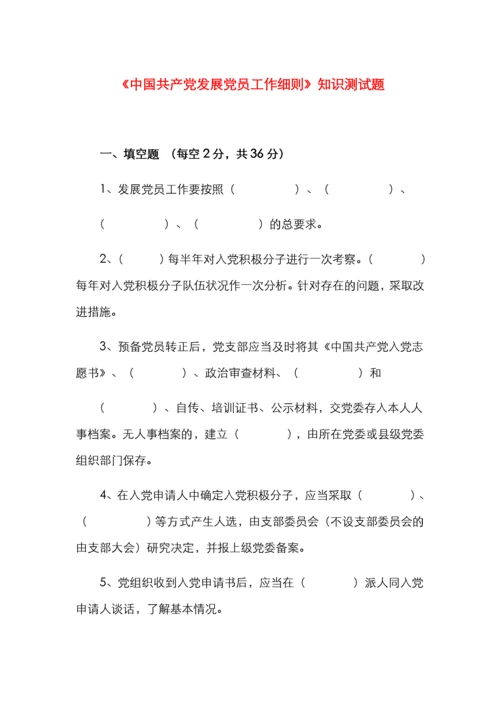 《中国共产党发展党员工作细则》知识测试题

一、填空题 （每空 2 分，共 36 分）

1、发展党员工作要按照（　　　　）、（　　　　）、（　　　　）、（　　　　）的总要求。

2、（　　）每半年对入党积极分子进行一次考察。（　　　）每年对入党积极分子队伍状况作一次分析。针对存在的问题，采取改进措施。

3、预备党员转正后，党支部应当及时将其《中国共产党入党志愿书》、（　　　）、政治审查材料、（　　　　）和（　　　　）、自传、培训证书、公示材料，交党委存入本人人事档案。无人事档案的，建立（　　　），由所在党委或县级党委组织部门保存。

4、在入党申请人中确定入党积极分子，应当采取（　　　　）、（　　　　）等方式产生人选，由支部委员会（不设支部委员会的由支部大会）研究决定，并报上级党委备案。

5、党组织收到入党申请书后，应当在（　　　）派人同入党申请人谈话，了解基本情况。